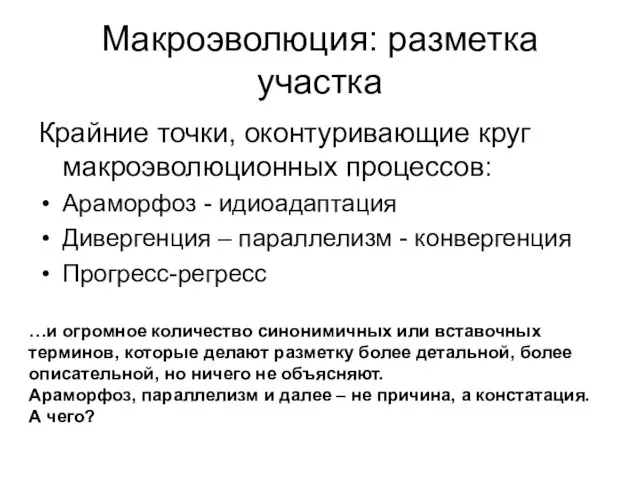 Макроэволюция: разметка участка

Крайние точки, оконтуривающие круг макроэволюционных процессов:

• Араморфоз - идиоадаптация
• Дивергенция – параллелизм - конвергенция
• Прогресс-регресс

…и огромное количество синонимичных или вставочных терминов, которые делают разметку более детальной, более описательной, но ничего не объясняют.
Араморфоз, параллелизм и далее – не причина, а констатация. А чего?